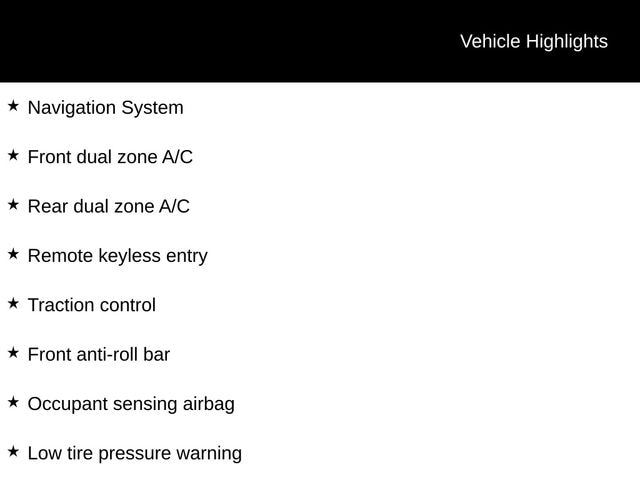 Vehicle Highlights

★ Navigation System

★ Front dual zone A/C

★ Rear dual zone A/C

★ Remote keyless entry

★ Traction control

★ Front anti-roll bar

★ Occupant sensing airbag

★ Low tire pressure warning